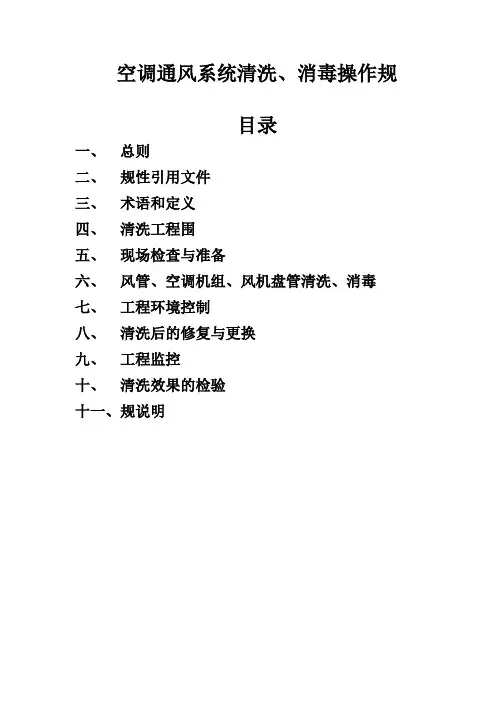 空调通风系统清洗、消毒操作规

目录

一、 总则

二、 规性引用文件

三、 术语和定义

四、 清洗工程围

五、 现场检查与准备

六、 风管、空调机组、风机盘管清洗、消毒

七、 工程环境控制

八、 清洗后的修复与更换

九、 工程监控

十、 清洗效果的检验

十一、规说明